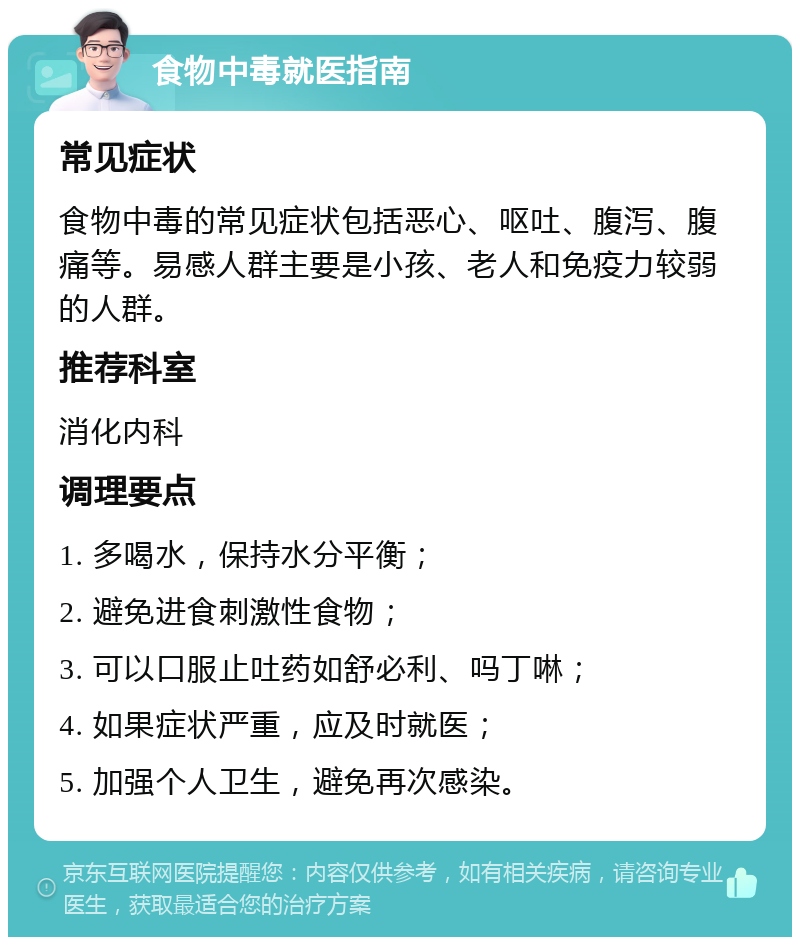 食物中毒就医指南

常见症状

食物中毒的常见症状包括恶心、呕吐、腹泻、腹痛等。易感人群主要是小孩、老人和免疫力较弱的人群。

推荐科室

消化内科

调理要点

1. 多喝水，保持水分平衡；

2. 避免进食刺激性食物；

3. 可以口服止吐药如舒必利、吗丁啉；

4. 如果症状严重，应及时就医；

5. 加强个人卫生，避免再次感染。

京东互联网医院提醒您：内容仅供参考，如有相关疾病，请咨询专业医生，获取最适合您的治疗方案